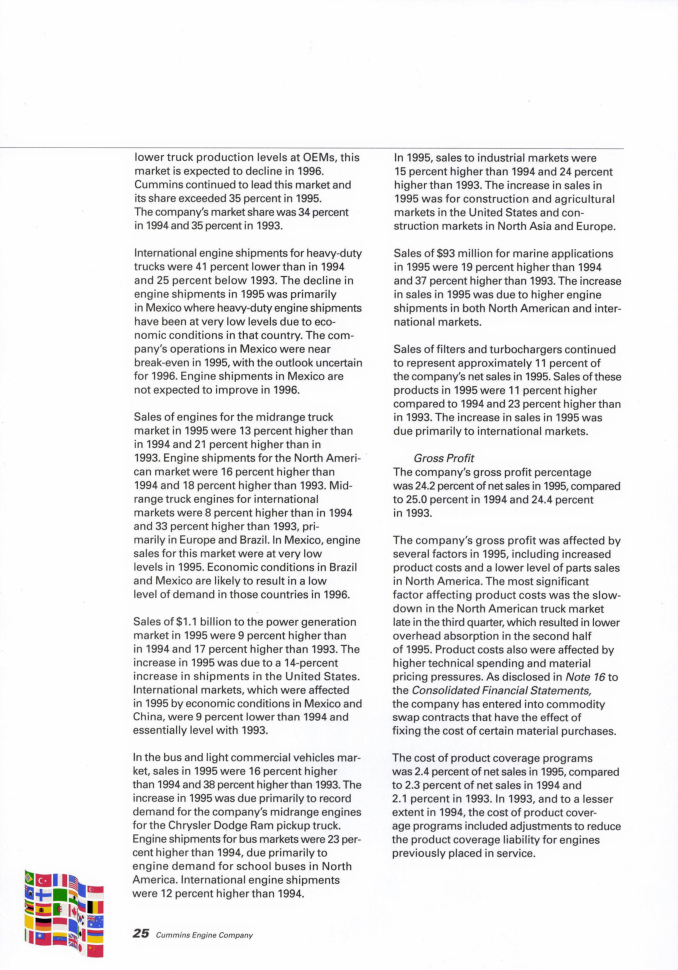 lower truck production levels at OEMs, this market is expected to decline in 1996. Cummins continued to lead this market and its share exceeded 35 percent in 1995. The company's market share was 34 percent in 1994 and 35 percent in 1993.

International engine shipments for heavy-duty trucks were 41 percent lower than in 1994 and 25 percent below 1993. The decline in engine shipments in 1995 was primarily in Mexico where heavy-duty engine shipments have been at very low levels due to economic conditions in that country. The company's operations in Mexico were near break-even in 1995, with the outlook uncertain for 1996. Engine shipments in Mexico are not expected to improve in 1996.

Sales of engines for the midrange truck market in 1995 were 13 percent higher than in 1994 and 21 percent higher than in 1993. Engine shipments for the North American market were 16 percent higher than 1994 and 18 percent higher than 1993. Midrange truck engines for international markets were 8 percent higher than in 1994 and 33 percent higher than 1993, primarily in Europe and Brazil. In Mexico, engine sales for this market were at very low levels in 1995. Economic conditions in Brazil and Mexico are likely to result in a low level of demand in those countries in 1996.

Sales of $1.1 billion to the power generation market in 1995 were 9 percent higher than in 1994 and 17 percent higher than 1993. The increase in 1995 was due to a 14-percent increase in shipments in the United States. International markets, which were affected in 1995 by economic conditions in Mexico and China, were 9 percent lower than 1994 and essentially level with 1993.

In the bus and light commercial vehicles market, sales in 1995 were 16 percent higher than 1994 and 38 percent higher than 1993. The increase in 1995 was due primarily to record demand for the company's midrange engines for the Chrysler Dodge Ram pickup truck. Engine shipments for bus markets were 23 percent higher than 1994, due primarily to engine demand for school buses in North America. International engine shipments were 12 percent higher than 1994.

In 1995, sales to industrial markets were 15 percent higher than 1994 and 24 percent higher than 1993. The increase in sales in 1995 was for construction and agricultural markets in the United States and construction markets in North Asia and Europe.

Sales of $93 million for marine applications in 1995 were 19 percent higher than 1994 and 37 percent higher than 1993. The increase in sales in 1995 was due to higher engine shipments in both North American and international markets.

Sales of filters and turbochargers continued to represent approximately 11 percent of the company's net sales in 1995. Sales of these products in 1995 were 11 percent higher compared to 1994 and 23 percent higher than in 1993. The increase in sales in 1995 was due primarily to international markets.

Gross Profit
The company's gross profit percentage was 24.2 percent of net sales in 1995, compared to 25.0 percent in 1994 and 24.4 percent in 1993.

The company's gross profit was affected by several factors in 1995, including increased product costs and a lower level of parts sales in North America. The most significant factor affecting product costs was the slowdown in the North American truck market late in the third quarter, which resulted in lower overhead absorption in the second half of 1995. Product costs also were affected by higher technical spending and material pricing pressures. As disclosed in Note 16 to the Consolidated Financial Statements, the company has entered into commodity swap contracts that have the effect of fixing the cost of certain material purchases.

The cost of product coverage programs was 2.4 percent of net sales in 1995, compared to 2.3 percent of net sales in 1994 and 2.1 percent in 1993. In 1993, and to a lesser extent in 1994, the cost of product coverage programs included adjustments to reduce the product coverage liability for engines previously placed in service.

25 Cummins Engine Company